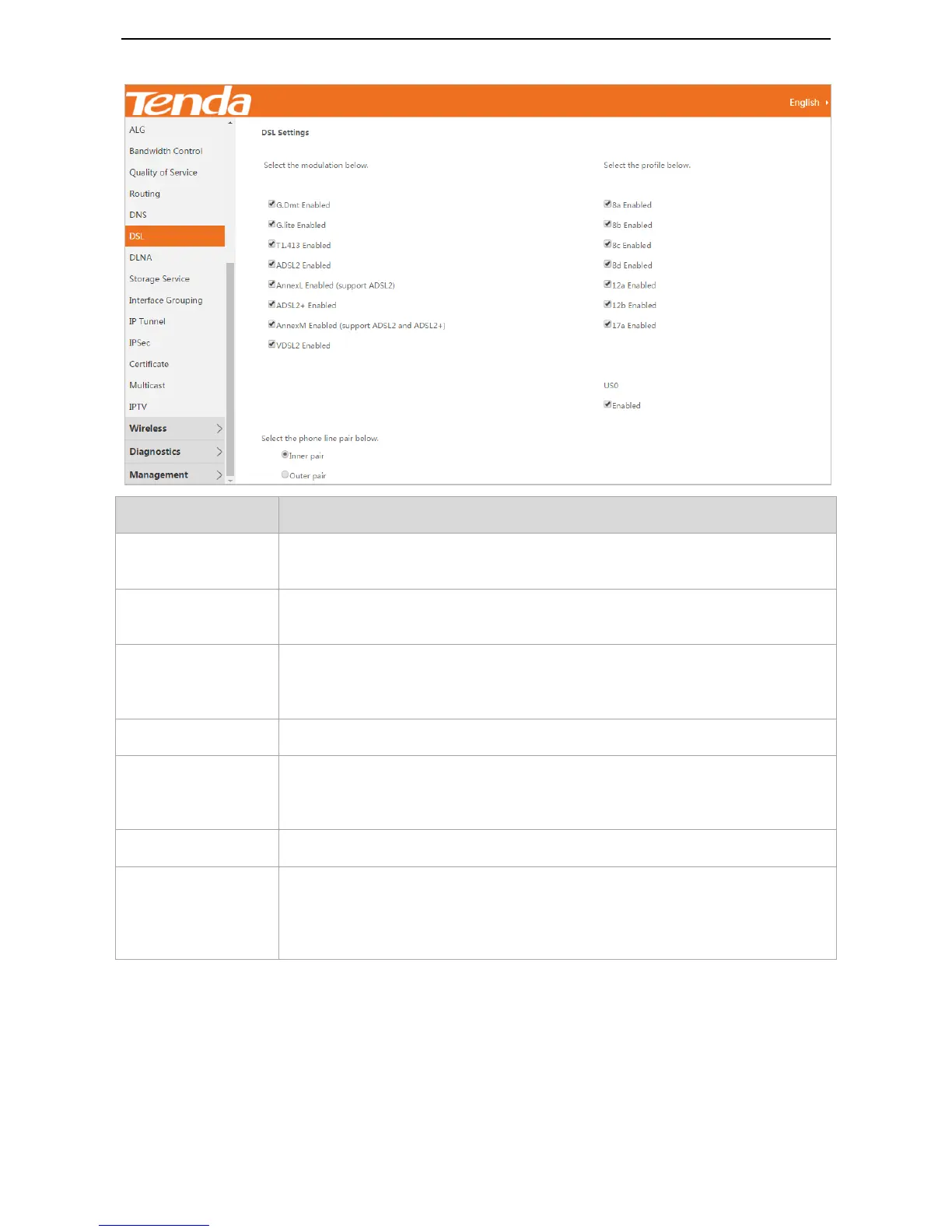 Tenda

English

ALG
Bandwidth Control
Quality of Service
Routing
DNS
DSL
DLNA
Storage Service
Interface Grouping
IP Tunnel
IPSec
Certificate
Multicast
IPTV
Wireless
Diagnostics
Management

DSL Settings

Select the modulation below.

G.Dmt Enabled
G.lite Enabled
T1.413 Enabled
ADSL2 Enabled
AnnexL Enabled (support ADSL2)
ADSL2+ Enabled
AnnexM Enabled (support ADSL2 and ADSL2+)
VDSL2 Enabled

Select the profile below.

8a Enabled
8b Enabled
8c Enabled
8d Enabled
12a Enabled
12b Enabled
17a Enabled

US0
Enabled

Select the phone line pair below.
Inner pair
Outer pair